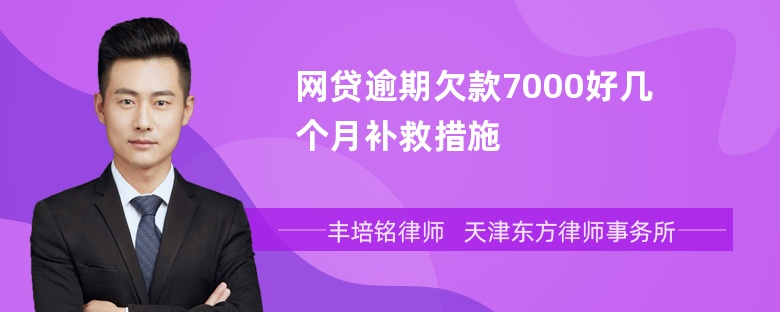 网贷逾期欠款7000好几个月补救措施

丰培铭律师 天津东方律师事务所